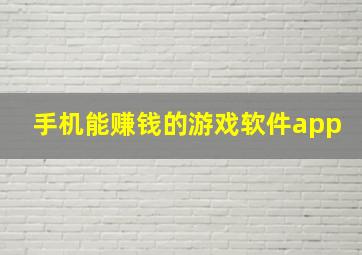 手机能赚钱的游戏软件app